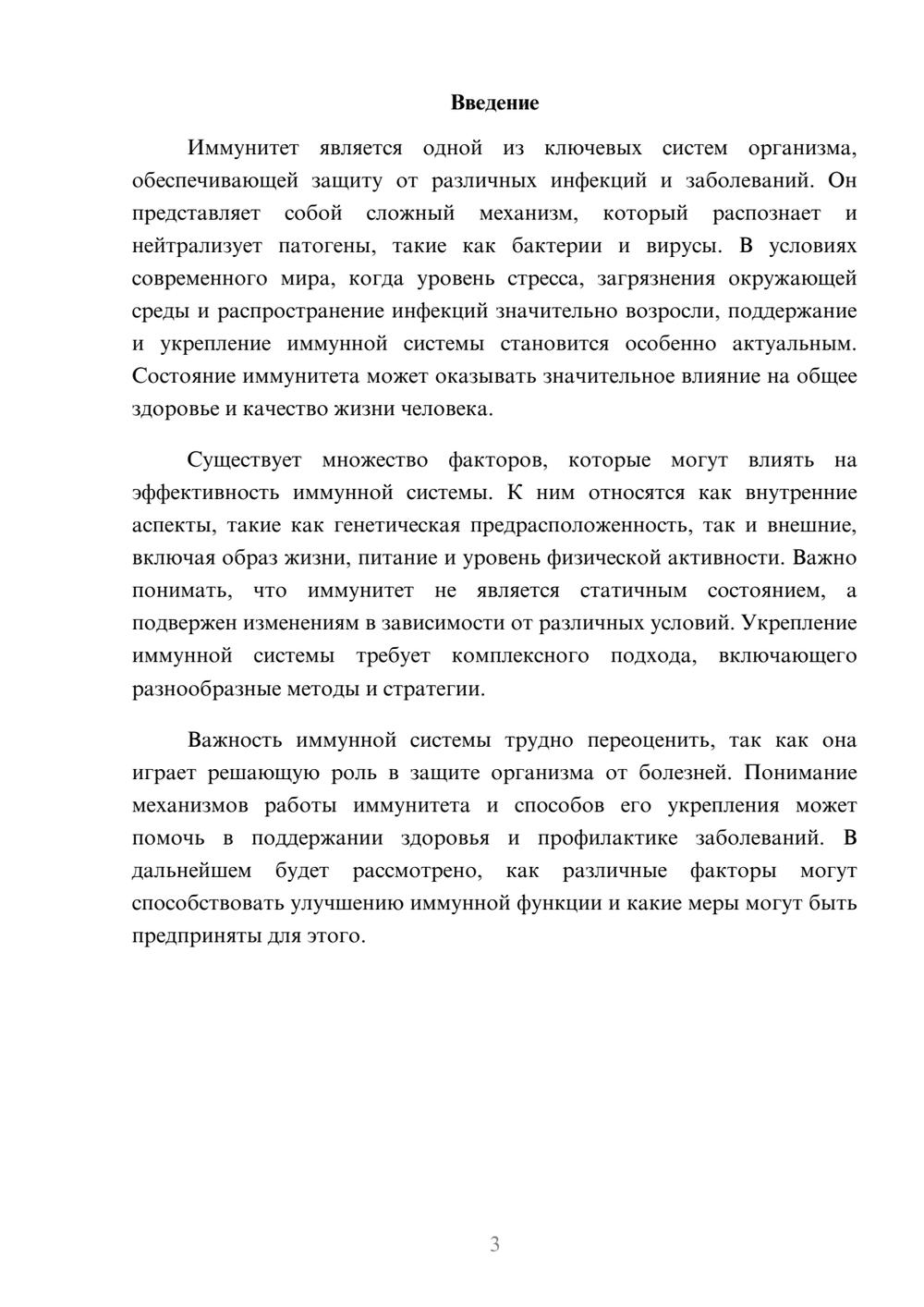 Введение

Иммунитет является одной из ключевых систем организма, обеспечивающей защиту от различных инфекций и заболеваний. Он представляет собой сложный механизм, который распознает и нейтрализует патогены, такие как бактерии и вирусы. В условиях современного мира, когда уровень стресса, загрязнения окружающей среды и распространение инфекций значительно возросли, поддержание и укрепление иммунной системы становится особенно актуальным. Состояние иммунитета может оказывать значительное влияние на общее здоровье и качество жизни человека.

Существует множество факторов, которые могут влиять на эффективность иммунной системы. К ним относятся как внутренние аспекты, такие как генетическая предрасположенность, так и внешние, включая образ жизни, питание и уровень физической активности. Важно понимать, что иммунитет не является статичным состоянием, а подвержен изменениям в зависимости от различных условий. Укрепление иммунной системы требует комплексного подхода, включающего разнообразные методы и стратегии.

Важность иммунной системы трудно переоценить, так как она играет решающую роль в защите организма от болезней. Понимание механизмов работы иммунитета и способов его укрепления может помочь в поддержании здоровья и профилактике заболеваний. В дальнейшем будет рассмотрено, как различные факторы могут способствовать улучшению иммунной функции и какие меры могут быть предприняты для этого.

3